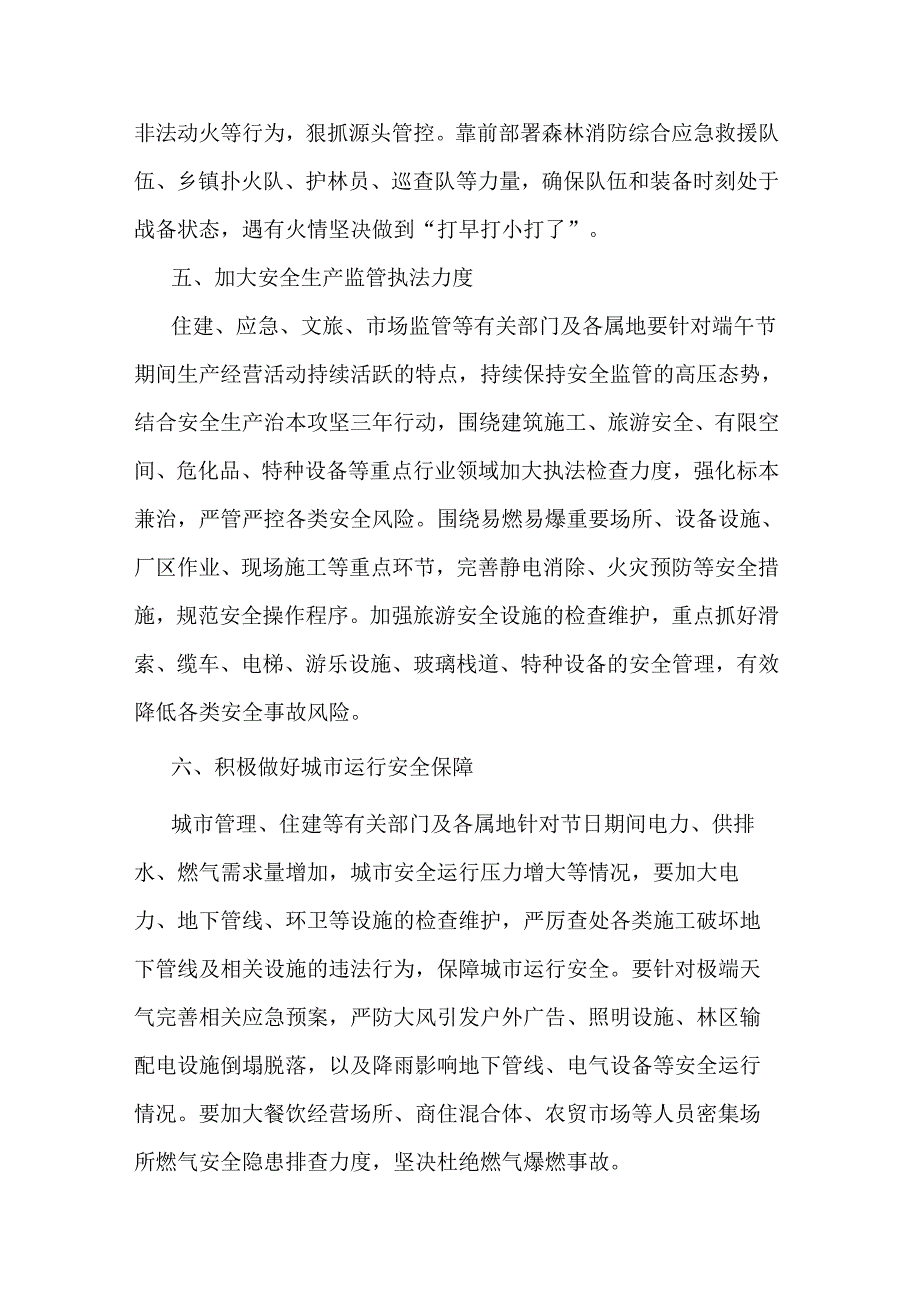 非法动火等行为，狠抓源头管控。靠前部署森林消防综合应急救援队伍、乡镇扑火队、护林员、巡查队等力量，确保队伍和装备时刻处于战备状态，遇有火情坚决做到“打早打小打了”。

五、加大安全生产监管执法力度

住建、应急、文旅、市场监管等有关部门及各属地要针对端午节期间生产经营活动持续活跃的特点，持续保持安全监管的高压态势，结合安全生产治本攻坚三年行动，围绕建筑施工、旅游安全、有限空间、危化品、特种设备等重点行业领域加大执法检查力度，强化标本兼治，严管严控各类安全风险。围绕易燃易爆重要场所、设备设施、厂区作业、现场施工等重点环节，完善静电消除、火灾预防等安全措施，规范安全操作程序。加强旅游安全设施的检查维护，重点抓好滑索、缆车、电梯、游乐设施、玻璃栈道、特种设备的安全管理，有效降低各类安全事故风险。

六、积极做好城市运行安全保障

城市管理、住建等有关部门及各属地针对节日期间电力、供排水、燃气需求量增加，城市安全运行压力增大等情况，要加大电力、地下管线、环卫等设施的检查维护，严厉查处各类施工破坏地下管线及相关设施的违法行为，保障城市运行安全。要针对极端天气完善相关应急预案，严防大风引发户外广告、照明设施、林区输配电设施倒塌脱落，以及降雨影响地下管线、电气设备等安全运行情况。要加大餐饮经营场所、商住混合体、农贸市场等人员密集场所燃气安全隐患排查力度，坚决杜绝燃气爆燃事故。